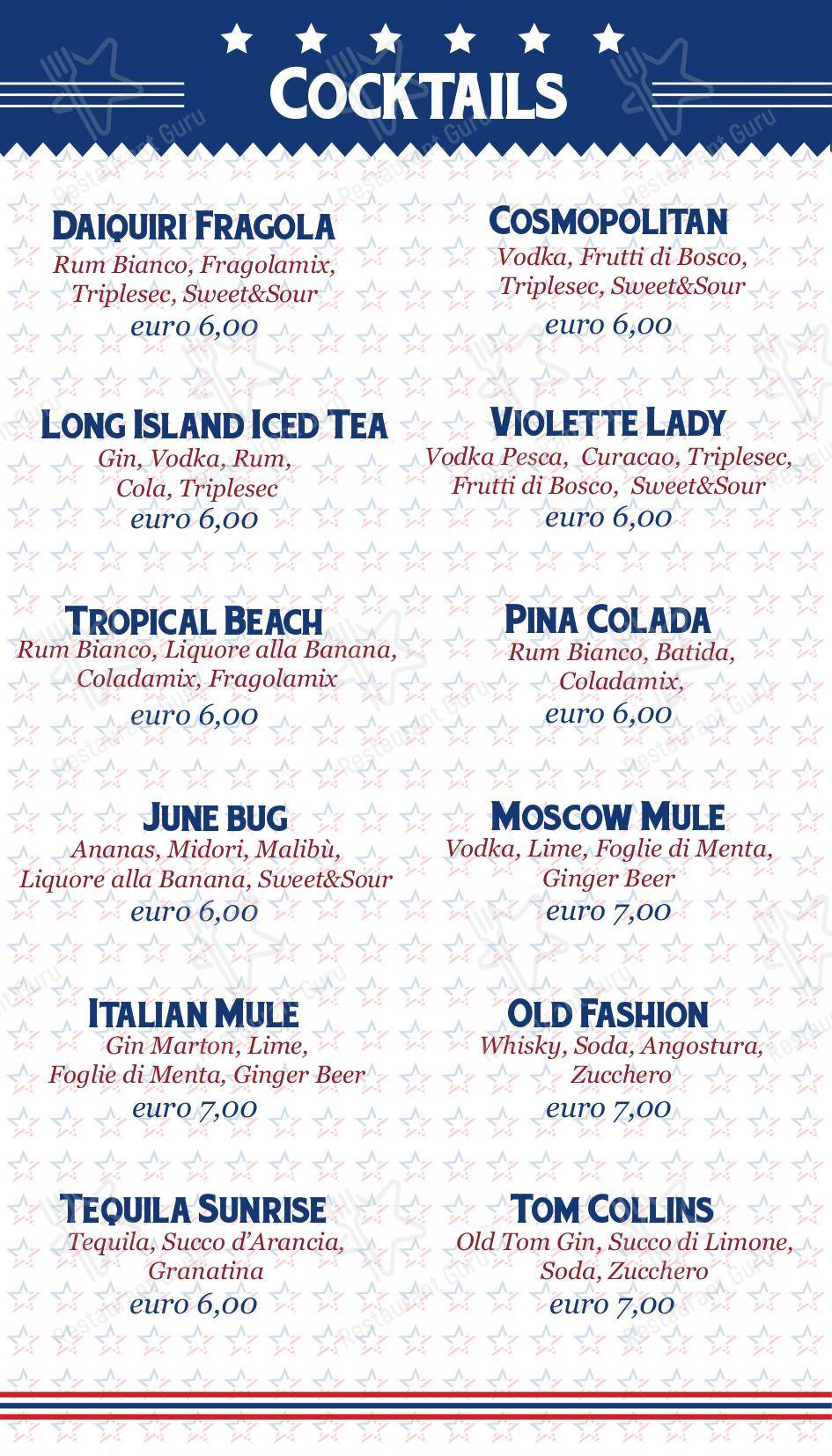 COCKTAILS

DAIQUIRI FRAGOLA
Rum Bianco, Fragolamix, Triplesec, Sweet&Sour
euro 6,00

LONG ISLAND ICED TEA
Gin, Vodka, Rum, Cola, Triplesec
euro 6,00

TROPICAL BEACH
Rum Bianco, Liquore alla Banana, Coladamix, Fragolamix
euro 6,00

JUNE BUG
Ananas, Midori, Malibù, Liquore alla Banana, Sweet&Sour
euro 6,00

ITALIAN MULE
Gin Marton, Lime, Foglie di Menta, Ginger Beer
euro 7,00

TEQUILA SUNRISE
Tequila, Succo d'Arancia, Granatina
euro 6,00

COSMOPOLITAN
Vodka, Frutti di Bosco, Triplesec, Sweet&Sour
euro 6,00

VIOLETTE LADY
Vodka Pesca, Curacao, Triplesec, Frutti di Bosco, Sweet&Sour
euro 6,00

PINA COLADA
Rum Bianco, Batida, Coladamix,
euro 6,00

MOSCOW MULE
Vodka, Lime, Foglie di Menta, Ginger Beer
euro 7,00

OLD FASHION
Whisky, Soda, Angostura, Zucchero
euro 7,00

TOM COLLINS
Old Tom Gin, Succo di Limone, Soda, Zucchero
euro 7,00

Restaurant Guru